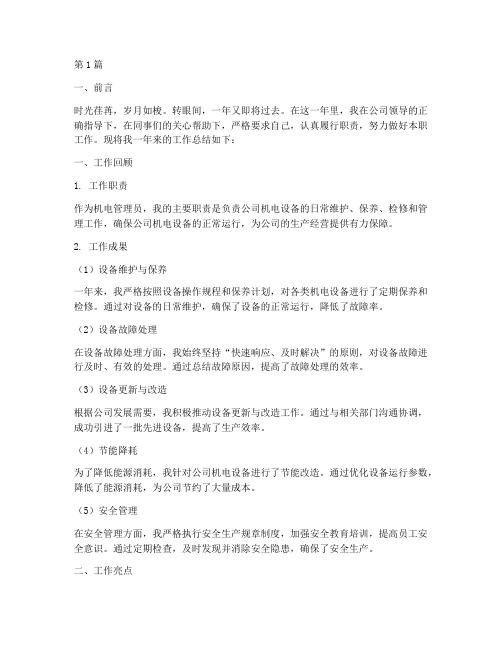 第1篇

一、前言

时光荏苒，岁月如梭。转眼间，一年又即将过去。在这一年里，我在公司领导的正确指导下，在同事们的关心帮助下，严格要求自己，认真履行职责，努力做好本职工作。现将我一年来的工作总结如下：

一、工作回顾

1. 工作职责

作为机电管理员，我的主要职责是负责公司机电设备的日常维护、保养、检修和管理工作，确保公司机电设备的正常运行，为公司的生产经营提供有力保障。

2. 工作成果

（1）设备维护与保养

一年来，我严格按照设备操作规程和保养计划，对各类机电设备进行了定期保养和检修。通过对设备的日常维护，确保了设备的正常运行，降低了故障率。

（2）设备故障处理

在设备故障处理方面，我始终坚持“快速响应、及时解决”的原则，对设备故障进行及时、有效的处理。通过总结故障原因，提高了故障处理的效率。

（3）设备更新与改造

根据公司发展需要，我积极推动设备更新与改造工作。通过与相关部门沟通协调，成功引进了一批先进设备，提高了生产效率。

（4）节能降耗

为了降低能源消耗，我针对公司机电设备进行了节能改造。通过优化设备运行参数，降低了能源消耗，为公司节约了大量成本。

（5）安全管理

在安全管理方面，我严格执行安全生产规章制度，加强安全教育培训，提高员工安全意识。通过定期检查，及时发现并消除安全隐患，确保了安全生产。

二、工作亮点